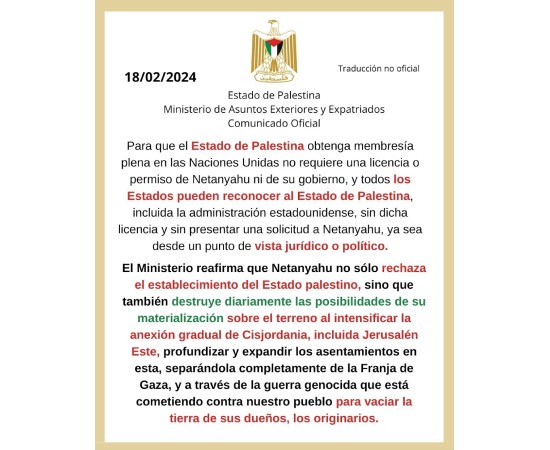 18/02/2024

Traducción no oficial

Estado de Palestina
Ministerio de Asuntos Exteriores y Expatriados
Comunicado Oficial

Para que el Estado de Palestina obtenga membresía plena en las Naciones Unidas no requiere una licencia o permiso de Netanyahu ni de su gobierno, y todos los Estados pueden reconocer al Estado de Palestina, incluida la administración estadounidense, sin dicha licencia y sin presentar una solicitud a Netanyahu, ya sea desde un punto de vista jurídico o político.

El Ministerio reafirma que Netanyahu no sólo rechaza el establecimiento del Estado palestino, sino que también destruye diariamente las posibilidades de su materialización sobre el terreno al intensificar la anexión gradual de Cisjordania, incluida Jerusalén Este, profundizar y expandir los asentamientos en esta, separándola completamente de la Franja de Gaza, y a través de la guerra genocida que está cometiendo contra nuestro pueblo para vaciar la tierra de sus dueños, los originarios.